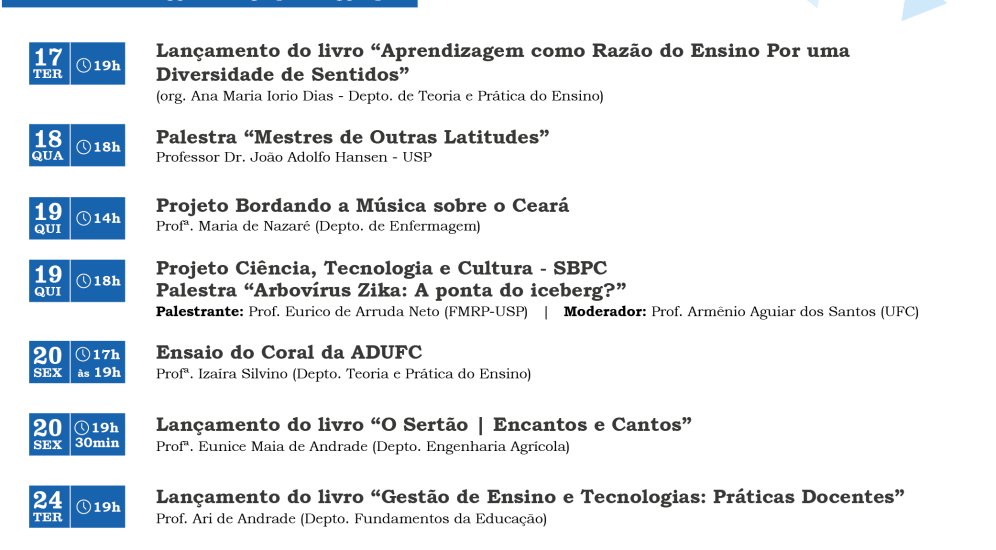 17 TER 19h
Lançamento do livro “Aprendizagem como Razão do Ensino Por uma Diversidade de Sentidos”
(org. Ana Maria Iorio Dias - Depto. de Teoria e Prática do Ensino)

18 QUA 18h
Palestra “Mestres de Outras Latitudes”
Professor Dr. João Adolfo Hansen - USP

19 QUI 14h
Projeto Bordando a Música sobre o Ceará
Profª. Maria de Nazaré (Depto. de Enfermagem)

19 QUI 18h
Projeto Ciência, Tecnologia e Cultura - SBPC
Palestra “Arbovírus Zika: A ponta do iceberg?”
Palestrante: Prof. Eurico de Arruda Neto (FMRP-USP) | Moderador: Prof. Armênio Aguiar dos Santos (UFC)

20 SEX 17h às 19h
Ensaio do Coral da ADUFC
Profª. Izaíra Silvino (Depto. Teoria e Prática do Ensino)

20 SEX 19h 30min
Lançamento do livro “O Sertão | Encantos e Cantos”
Profª. Eunice Maia de Andrade (Depto. Engenharia Agrícola)

24 TER 19h
Lançamento do livro “Gestão de Ensino e Tecnologias: Práticas Docentes”
Prof. Ari de Andrade (Depto. Fundamentos da Educação)